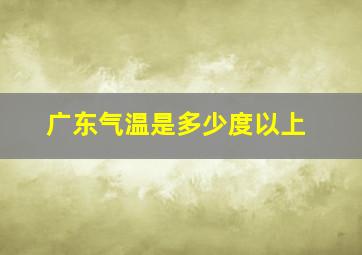 广东气温是多少度以上